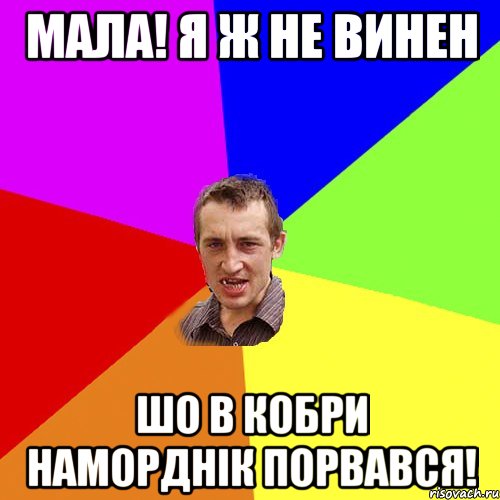 МАЛА! Я Ж НЕ ВИНЕН

ШО В КОБРИ НАМОРДНІК ПОРВАВСЯ!

risovach.ru